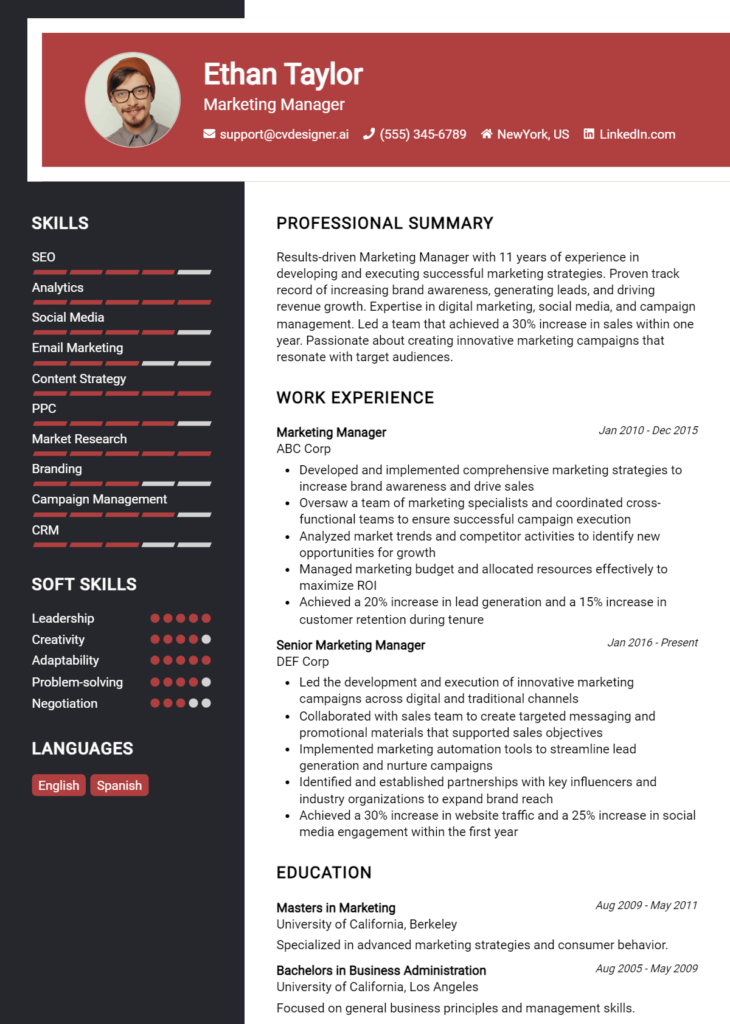 Ethan Taylor

Marketing Manager

support@cvdesigner.ai (555) 345-6789 NewYork, US LinkedIn.com

SKILLS

SEO

Analytics

Social Media

Email Marketing

Content Strategy

PPC

Market Research

Branding

Campaign Management

CRM

SOFT SKILLS

Leadership

Creativity

Adaptability

Problem-solving

Negotiation

LANGUAGES

English Spanish

PROFESSIONAL SUMMARY

Results-driven Marketing Manager with 11 years of experience in developing and executing successful marketing strategies. Proven track record of increasing brand awareness, generating leads, and driving revenue growth. Expertise in digital marketing, social media, and campaign management. Led a team that achieved a 30% increase in sales within one year. Passionate about creating innovative marketing campaigns that resonate with target audiences.

WORK EXPERIENCE

Marketing Manager
Jan 2010 - Dec 2015
ABC Corp

• Developed and implemented comprehensive marketing strategies to increase brand awareness and drive sales
• Oversaw a team of marketing specialists and coordinated cross-functional teams to ensure successful campaign execution
• Analyzed market trends and competitor activities to identify new opportunities for growth
• Managed marketing budget and allocated resources effectively to maximize ROI
• Achieved a 20% increase in lead generation and a 15% increase in customer retention during tenure

Senior Marketing Manager
Jan 2016 - Present
DEF Corp

• Led the development and execution of innovative marketing campaigns across digital and traditional channels
• Collaborated with sales team to create targeted messaging and promotional materials that supported sales objectives
• Implemented marketing automation tools to streamline lead generation and nurture campaigns
• Identified and established partnerships with key influencers and industry organizations to expand brand reach
• Achieved a 30% increase in website traffic and a 25% increase in social media engagement within the first year

EDUCATION

Masters in Marketing
Aug 2009 - May 2011
University of California, Berkeley

Specialized in advanced marketing strategies and consumer behavior.

Bachelors in Business Administration
Aug 2005 - May 2009
University of California, Los Angeles

Focused on general business principles and management skills.